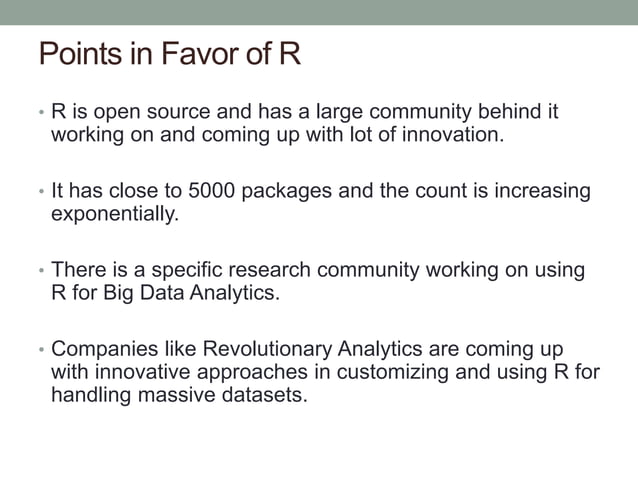 Points in Favor of R

• R is open source and has a large community behind it working on and coming up with lot of innovation.

• It has close to 5000 packages and the count is increasing exponentially.

• There is a specific research community working on using R for Big Data Analytics.

• Companies like Revolutionary Analytics are coming up with innovative approaches in customizing and using R for handling massive datasets.